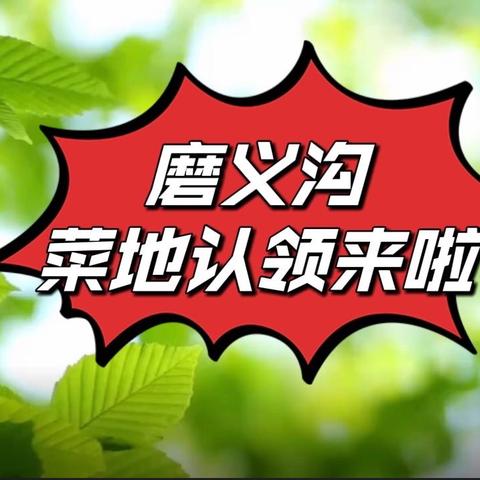 磨义沟
菜地认领来啦